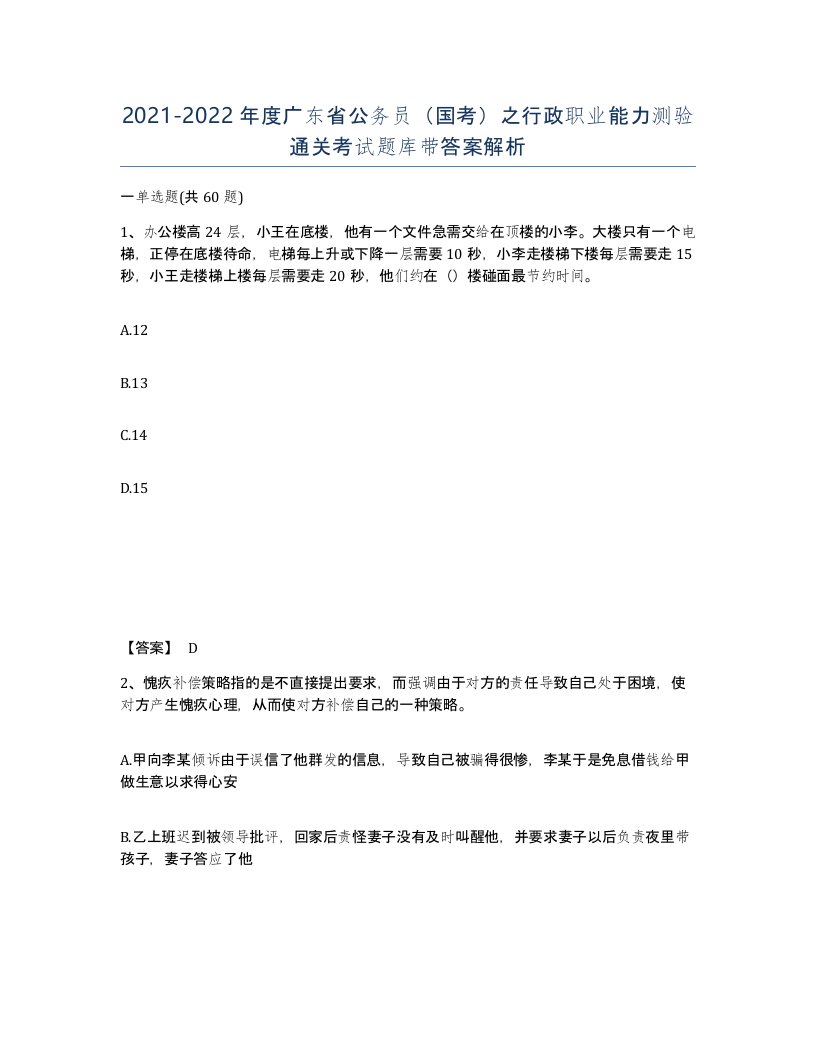 2021-2022年度广东省公务员（国考）之行政职业能力测验通关考试题库带答案解析

一单选题(共60题)

1、办公楼高24层，小王在底楼，他有一个文件急需交给在顶楼的小李。大楼只有一个电梯，正停在底楼待命，电梯每上升或下降一层需要10秒，小李走楼梯下楼每层需要走15秒，小王走楼梯上楼每层需要走20秒，他们约在（）楼碰面最节约时间。

A.12

B.13

C.14

D.15

【答案】 D

2、愧疚补偿策略指的是不直接提出要求，而强调由于对方的责任导致自己处于困境，使对方产生愧疚心理，从而使对方补偿自己的一种策略。

A.甲向李某倾诉由于误信了他群发的信息，导致自己被骗得很惨，李某于是免息借钱给甲做生意以求得心安

B.乙上班迟到被领导批评，回家后责怪妻子没有及时叫醒他，并要求妻子以后负责夜里带孩子，妻子答应了他